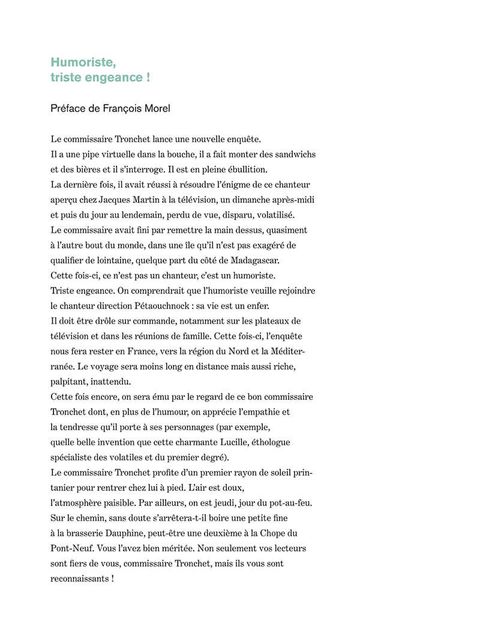 Humoriste,
triste engeance !

Préface de François Morel

Le commissaire Tronchet lance une nouvelle enquête.
Il a une pipe virtuelle dans la bouche, il a fait monter des sandwichs et des bières et il s'interroge. Il est en pleine ébullition.
La dernière fois, il avait réussi à résoudre l'énigme de ce chanteur aperçu chez Jacques Martin à la télévision, un dimanche après-midi et puis du jour au lendemain, perdu de vue, disparu, volatilisé.
Le commissaire avait fini par remettre la main dessus, quasiment à l'autre bout du monde, dans une île qu'il n'est pas exagéré de qualifier de lointaine, quelque part du côté de Madagascar.
Cette fois-ci, ce n'est pas un chanteur, c'est un humoriste.
Triste engeance. On comprendrait que l'humoriste veuille rejoindre le chanteur direction Pétaouchnock : sa vie est un enfer.
Il doit être drôle sur commande, notamment sur les plateaux de télévision et dans les réunions de famille. Cette fois-ci, l'enquête nous fera rester en France, vers la région du Nord et la Méditerranée. Le voyage sera moins long en distance mais aussi riche, palpitant, inattendu.
Cette fois encore, on sera ému par le regard de ce bon commissaire Tronchet dont, en plus de l'humour, on apprécie l'empathie et la tendresse qu'il porte à ses personnages (par exemple, quelle belle invention que cette charmante Lucille, éthologue spécialiste des volatiles et du premier degré).
Le commissaire Tronchet profite d'un premier rayon de soleil printanier pour rentrer chez lui à pied. L'air est doux, l'atmosphère paisible. Par ailleurs, on est jeudi, jour du pot-au-feu.
Sur le chemin, sans doute s'arrêtera-t-il boire une petite fine à la brasserie Dauphine, peut-être une deuxième à la Chope du Pont-Neuf. Vous l'avez bien méritée. Non seulement vos lecteurs sont fiers de vous, commissaire Tronchet, mais ils vous sont reconnaissants !